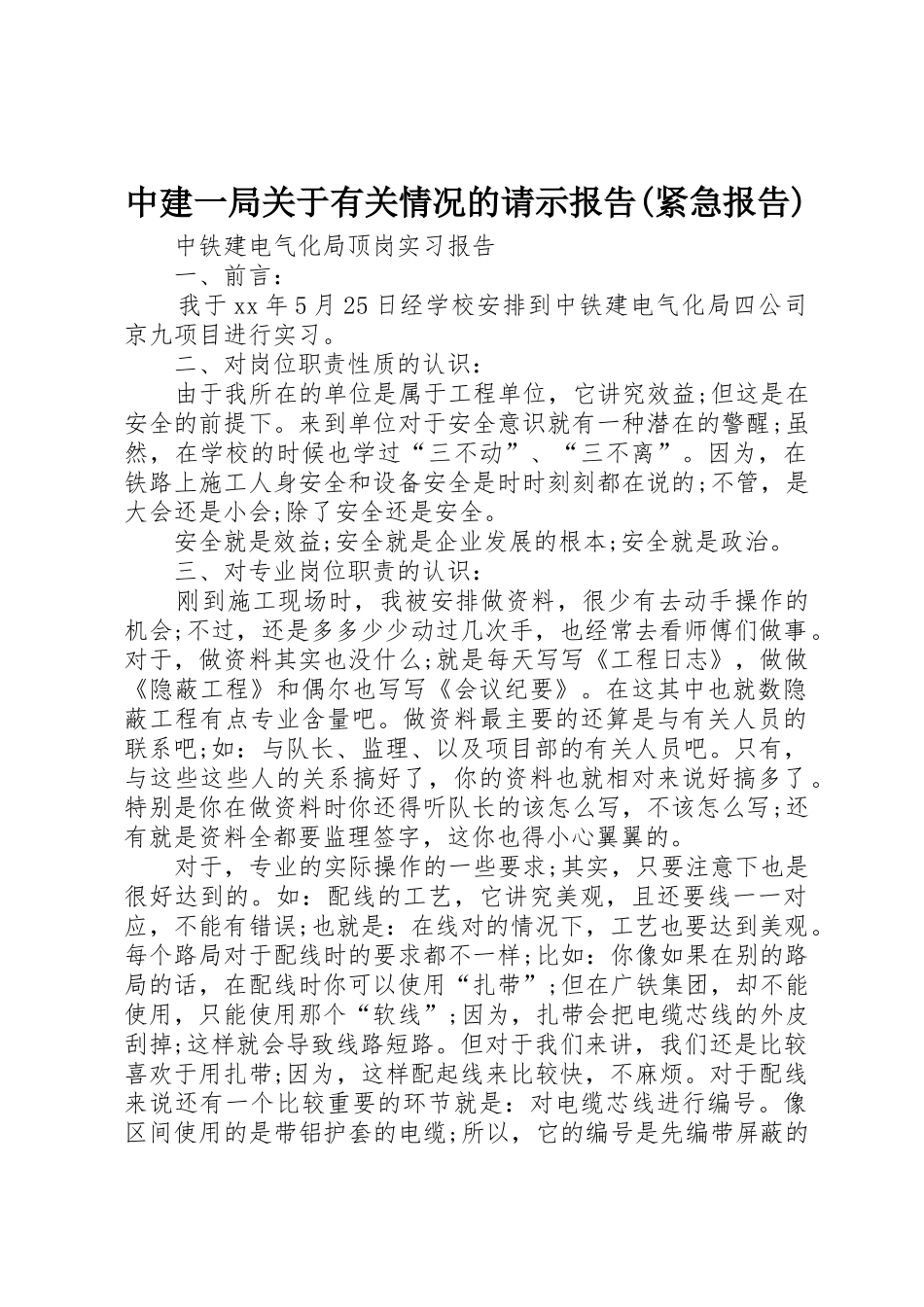 中建一局关于有关情况的请示报告(紧急报告)

中铁建电气化局顶岗实习报告

一、前言:

我于xx年5月25日经学校安排到中铁建电气化局四公司京九项目进行实习。

二、对岗位职责性质的认识:

由于我所在的单位是属于工程单位，它讲究效益;但这是在安全的前提下。来到单位对于安全意识就有一种潜在的警醒;虽然，在学校的时候也学过“三不动”、“三不离”。因为，在铁路上施工人身安全和设备安全是时时刻刻都在说的;不管，是大会还是小会;除了安全还是安全。

安全就是效益;安全就是企业发展的根本;安全就是政治。

三、对专业岗位职责的认识:

刚到施工现场时，我被安排做资料，很少有去动手操作的机会;不过，还是多多少少动过几次手，也经常去看师傅们做事。对于，做资料其实也没什么;就是每天写写《工程日志》，做做《隐蔽工程》和偶尔也写写《会议纪要》。在这其中也就数隐蔽工程有点专业含量吧。做资料最主要的还算是与有关人员的联系吧;如：与队长、监理、以及项目部的有关人员吧。只有，与这些这些人的关系搞好了，你的资料也就相对来说好搞多了。特别是你在做资料时你还得听队长的该怎么写，不该怎么写;还有就是资料全都要监理签字，这你也得小心翼翼的。

对于，专业的实际操作的一些要求;其实，只要注意下也是很好达到的。如：配线的工艺，它讲究美观，且还要线一一对应，不能有错误;也就是：在线对的情况下，工艺也要达到美观。每个路局对于配线时的要求都不一样;比如：你像如果在别的路局的话，在配线时你可以使用“扎带”;但在广铁集团，却不能使用，只能使用那个“软线”;因为，扎带会把电缆芯线的外皮刮掉;这样就会导致线路短路。但对于我们来讲，我们还是比较喜欢于用扎带;因为，这样配起线来比较快，不麻烦。对于配线来说还有一个比较重要的环节就是：对电缆芯线进行编号。像区间使用的是带铝护套的电缆;所以，它的编号是先编带屏蔽的